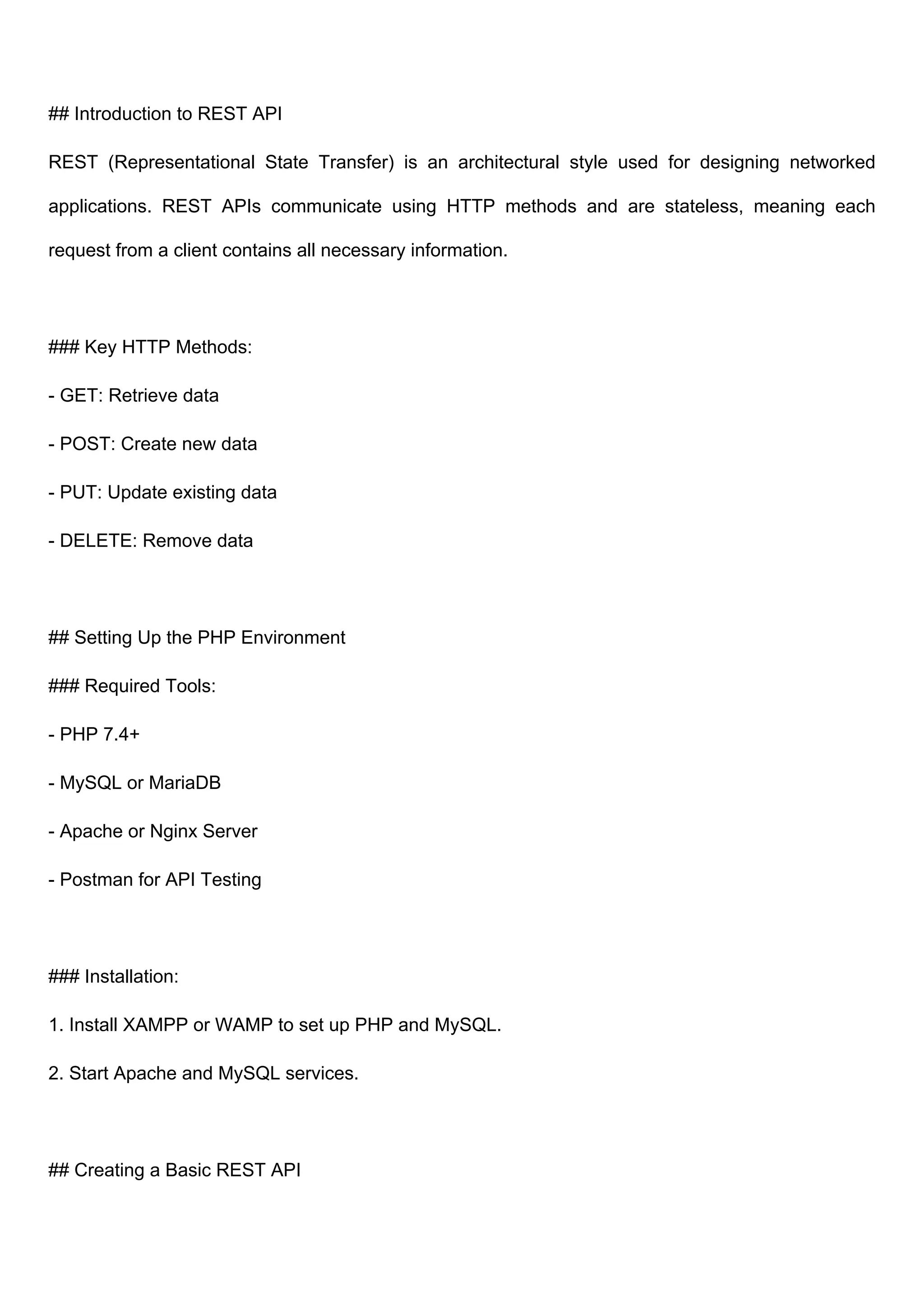 ## Introduction to REST API

REST (Representational State Transfer) is an architectural style used for designing networked applications. REST APIs communicate using HTTP methods and are stateless, meaning each request from a client contains all necessary information.

### Key HTTP Methods:

- GET: Retrieve data

- POST: Create new data

- PUT: Update existing data

- DELETE: Remove data

## Setting Up the PHP Environment

### Required Tools:

- PHP 7.4+

- MySQL or MariaDB

- Apache or Nginx Server

- Postman for API Testing

### Installation:

1. Install XAMPP or WAMP to set up PHP and MySQL.

2. Start Apache and MySQL services.

## Creating a Basic REST API